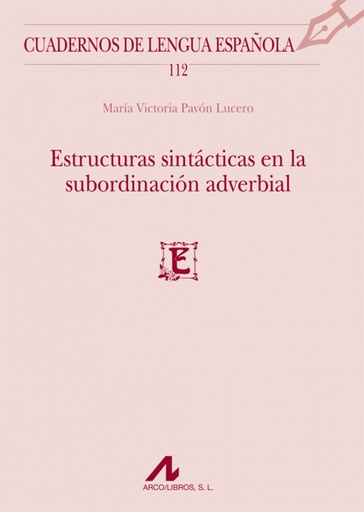 CUADERNOS DE LENGUA ESPAÑOLA

112

María Victoria Pavón Lucero

Estructuras sintácticas en la subordinación adverbial

E

ARCO/LIBROS, S. L.